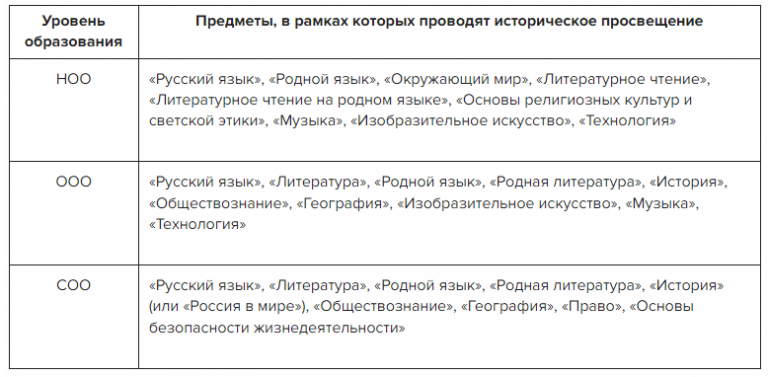 | Уровень образования | Предметы, в рамках которых проводят историческое просвещение |
|---|---|
| НОО | «Русский язык», «Родной язык», «Окружающий мир», «Литературное чтение», «Литературное чтение на родном языке», «Основы религиозных культур и светской этики», «Музыка», «Изобразительное искусство», «Технология» |
| ООО | «Русский язык», «Литература», «Родной язык», «Родная литература», «История», «Обществознание», «География», «Изобразительное искусство», «Музыка», «Технология» |
| СОО | «Русский язык», «Литература», «Родной язык», «Родная литература», «История» (или «Россия в мире»), «Обществознание», «География», «Право», «Основы безопасности жизнедеятельности» |